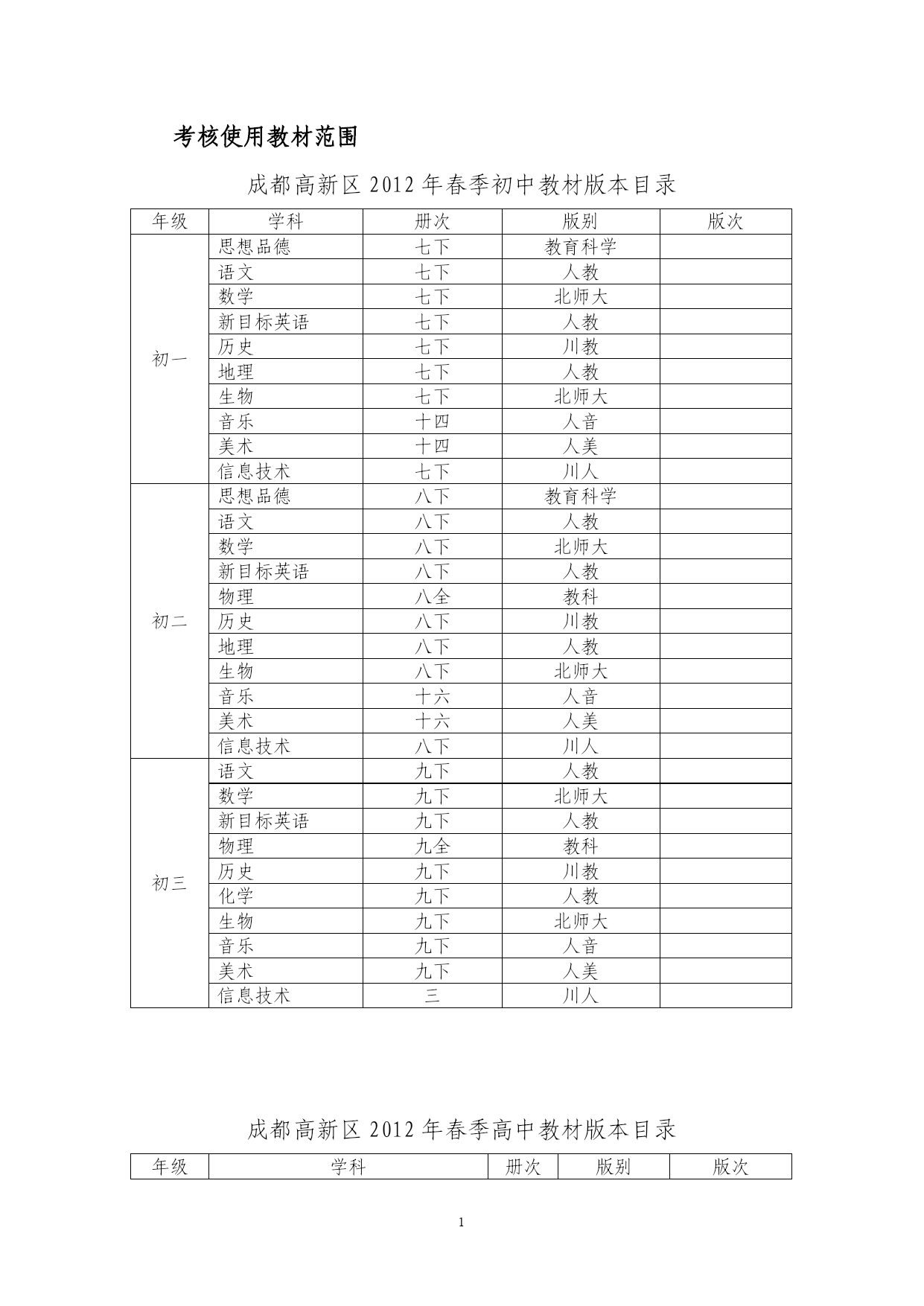 考核使用教材范围

成都高新区 2012 年春季初中教材版本目录

| 年级 | 学科 | 册次 | 版别 | 版次 |
|---|---|---|---|---|
| 初一 | 思想品德 | 七下 | 教育科学 | |
| | 语文 | 七下 | 人教 | |
| | 数学 | 七下 | 北师大 | |
| | 新目标英语 | 七下 | 人教 | |
| | 历史 | 七下 | 川教 | |
| | 地理 | 七下 | 人教 | |
| | 生物 | 七下 | 北师大 | |
| | 音乐 | 十四 | 人音 | |
| | 美术 | 十四 | 人美 | |
| | 信息技术 | 七下 | 川人 | |
| 初二 | 思想品德 | 八下 | 教育科学 | |
| | 语文 | 八下 | 人教 | |
| | 数学 | 八下 | 北师大 | |
| | 新目标英语 | 八下 | 人教 | |
| | 物理 | 八全 | 教科 | |
| | 历史 | 八下 | 川教 | |
| | 地理 | 八下 | 人教 | |
| | 生物 | 八下 | 北师大 | |
| | 音乐 | 十六 | 人音 | |
| | 美术 | 十六 | 人美 | |
| | 信息技术 | 八下 | 川人 | |
| 初三 | 语文 | 九下 | 人教 | |
| | 数学 | 九下 | 北师大 | |
| | 新目标英语 | 九下 | 人教 | |
| | 物理 | 九全 | 教科 | |
| | 历史 | 九下 | 川教 | |
| | 化学 | 九下 | 人教 | |
| | 生物 | 九下 | 北师大 | |
| | 音乐 | 九下 | 人音 | |
| | 美术 | 九下 | 人美 | |
| | 信息技术 | 三 | 川人 | |

成都高新区 2012 年春季高中教材版本目录

| 年级 | 学科 | 册次 | 版别 | 版次 |
|---|---|---|---|---|

1